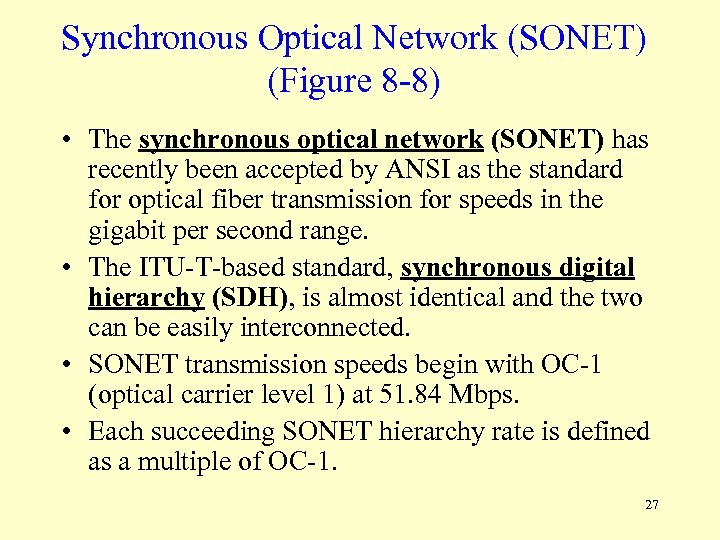 Synchronous Optical Network (SONET) (Figure 8-8)

• The synchronous optical network (SONET) has recently been accepted by ANSI as the standard for optical fiber transmission for speeds in the gigabit per second range.
• The ITU-T-based standard, synchronous digital hierarchy (SDH), is almost identical and the two can be easily interconnected.
• SONET transmission speeds begin with OC-1 (optical carrier level 1) at 51.84 Mbps.
• Each succeeding SONET hierarchy rate is defined as a multiple of OC-1.

27